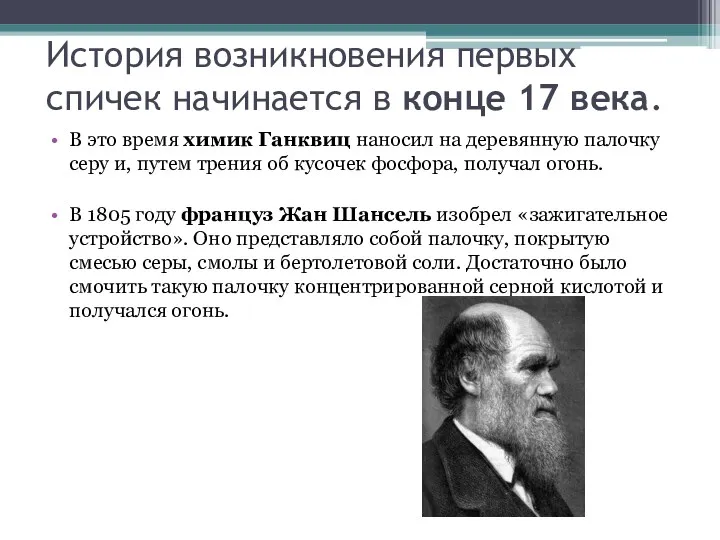 История возникновения первых спичек начинается в конце 17 века.

• В это время химик Ганквиц наносил на деревянную палочку серу и, путем трения об кусочек фосфора, получал огонь.

• В 1805 году француз Жан Шансель изобрел «зажигательное устройство». Оно представляло собой палочку, покрытую смесью серы, смолы и бертолетовой соли. Достаточно было смочить такую палочку концентрированной серной кислотой и получался огонь.